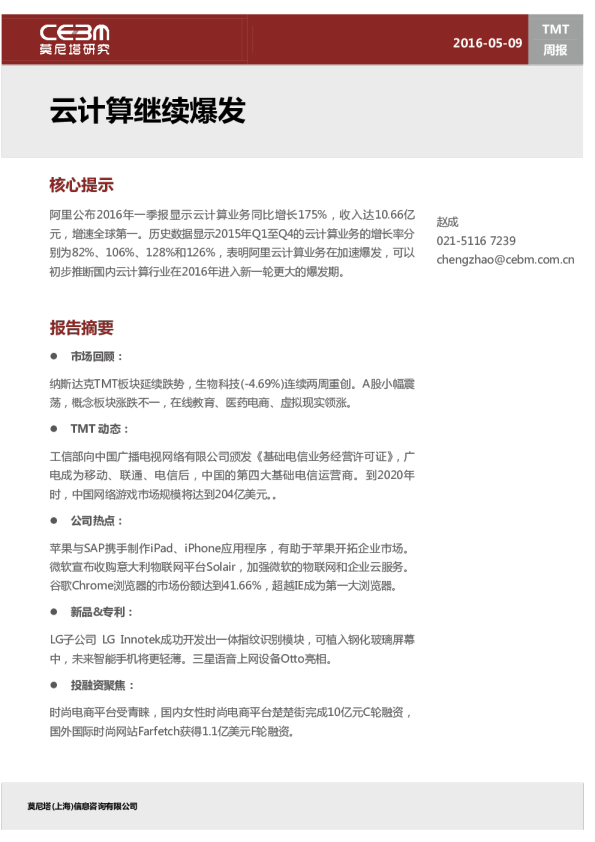 CEBM
莫尼塔研究

2016-05-09

TMT
周报

云计算继续爆发

核心提示

阿里公布2016年一季报显示云计算业务同比增长175%，收入达10.66亿元，增速全球第一。历史数据显示2015年Q1至Q4的云计算业务的增长率分别为82%、106%、128%和126%，表明阿里云计算业务在加速爆发，可以初步推断国内云计算行业在2016年进入新一轮更大的爆发期。

赵成
021-5116 7239
chengzhao@cebm.com.cn

报告摘要

● 市场回顾：

纳斯达克TMT板块延续跌势，生物科技(-4.69%)连续两周重创。A股小幅震荡，概念板块涨跌不一，在线教育、医药电商、虚拟现实领涨。

● TMT 动态：

工信部向中国广播电视网络有限公司颁发《基础电信业务经营许可证》，广电成为移动、联通、电信后，中国的第四大基础电信运营商。到2020年时，中国网络游戏市场规模将达到204亿美元。。

● 公司热点：

苹果与SAP携手制作iPad、iPhone应用程序，有助于苹果开拓企业市场。微软宣布收购意大利物联网平台Solair，加强微软的物联网和企业云服务。谷歌Chrome浏览器的市场份额达到41.66%，超越IE成为第一大浏览器。

● 新品&专利：

LG子公司 LG Innotek成功开发出一体指纹识别模块，可植入钢化玻璃屏幕中，未来智能手机将更轻薄。三星语音上网设备Otto亮相。

● 投融资聚焦：

时尚电商平台受青睐，国内女性时尚电商平台楚楚街完成10亿元C轮融资，国外国际时尚网站Farfetch获得1.1亿美元F轮融资。

莫尼塔(上海)信息咨询有限公司